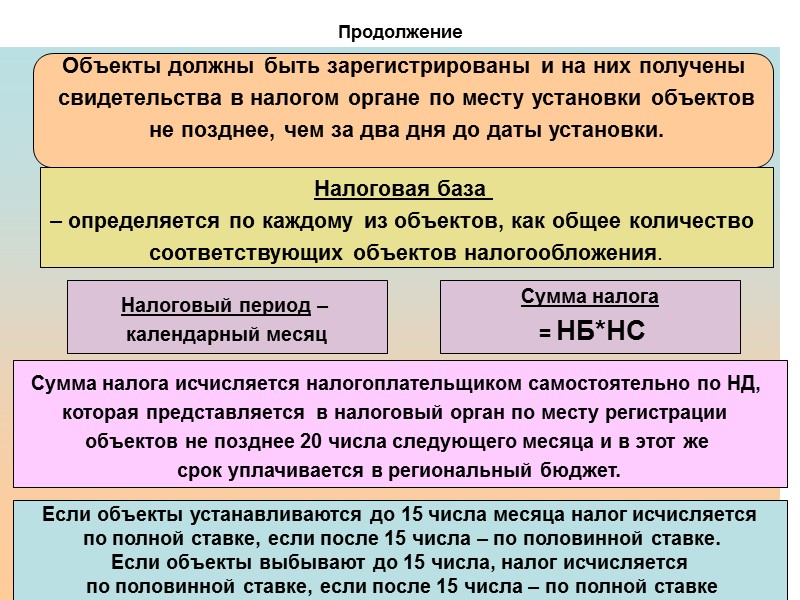 Продолжение

Объекты должны быть зарегистрированы и на них получены свидетельства в налогом органе по месту установки объектов не позднее, чем за два дня до даты установки.

Налоговая база
– определяется по каждому из объектов, как общее количество соответствующих объектов налогообложения.

Налоговый период – календарный месяц

Сумма налога
= НБ*НС

Сумма налога исчисляется налогоплательщиком самостоятельно по НД, которая представляется в налоговый орган по месту регистрации объектов не позднее 20 числа следующего месяца и в этот же срок уплачивается в региональный бюджет.

Если объекты устанавливаются до 15 числа месяца налог исчисляется по полной ставке, если после 15 числа – по половинной ставке.
Если объекты выбывают до 15 числа, налог исчисляется по половинной ставке, если после 15 числа – по полной ставке